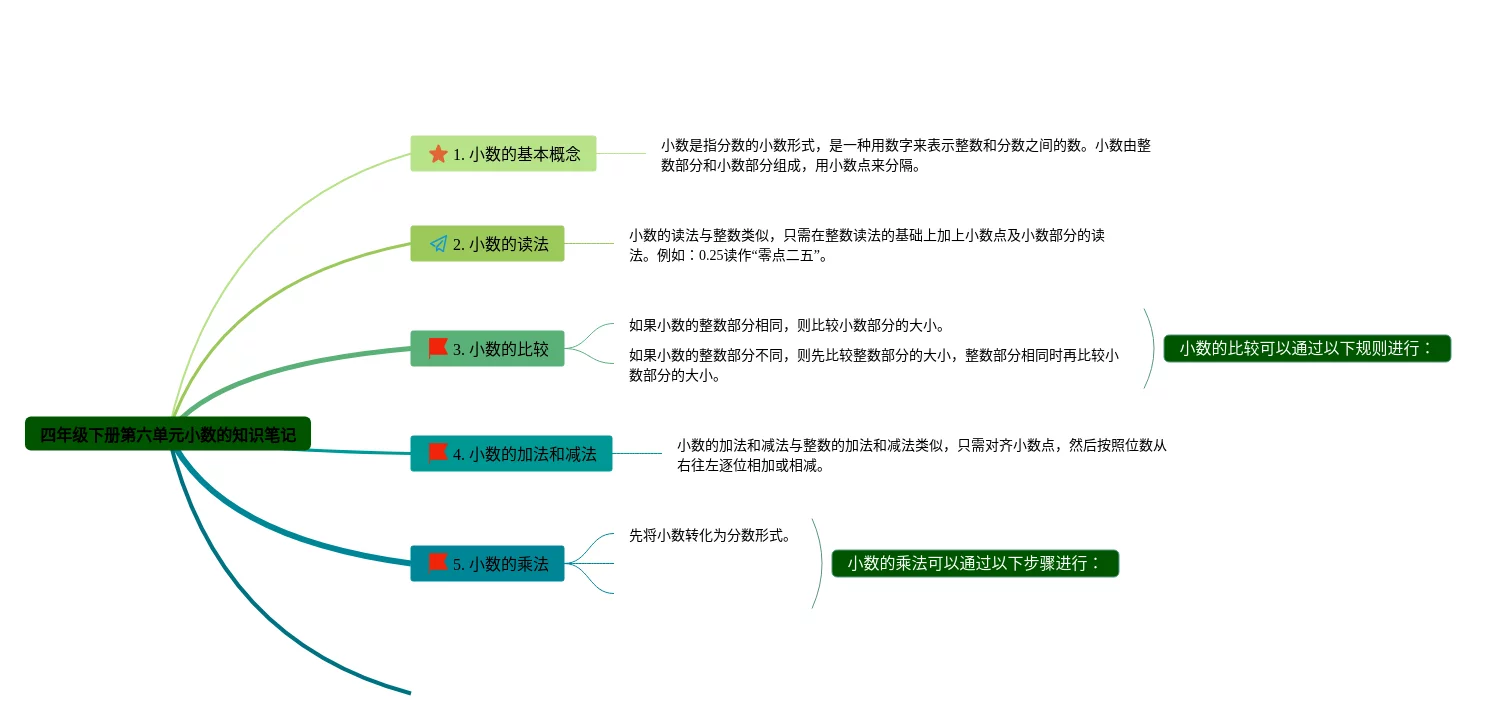 四年级下册第六单元小数的知识笔记

1. 小数的基本概念

小数是指分数的小数形式，是一种用数字来表示整数和分数之间的数。小数由整数部分和小数部分组成，用小数点来分隔。

2. 小数的读法

小数的读法与整数类似，只需在整数读法的基础上加上小数点及小数部分的读法。例如：0.25读作“零点二五”。

3. 小数的比较

如果小数的整数部分相同，则比较小数部分的大小。

如果小数的整数部分不同，则先比较整数部分的大小，整数部分相同时再比较小数部分的大小。

小数的比较可以通过以下规则进行：

4. 小数的加法和减法

小数的加法和减法与整数的加法和减法类似，只需对齐小数点，然后按照位数从右往左逐位相加或相减。

5. 小数的乘法

先将小数转化为分数形式。

小数的乘法可以通过以下步骤进行：